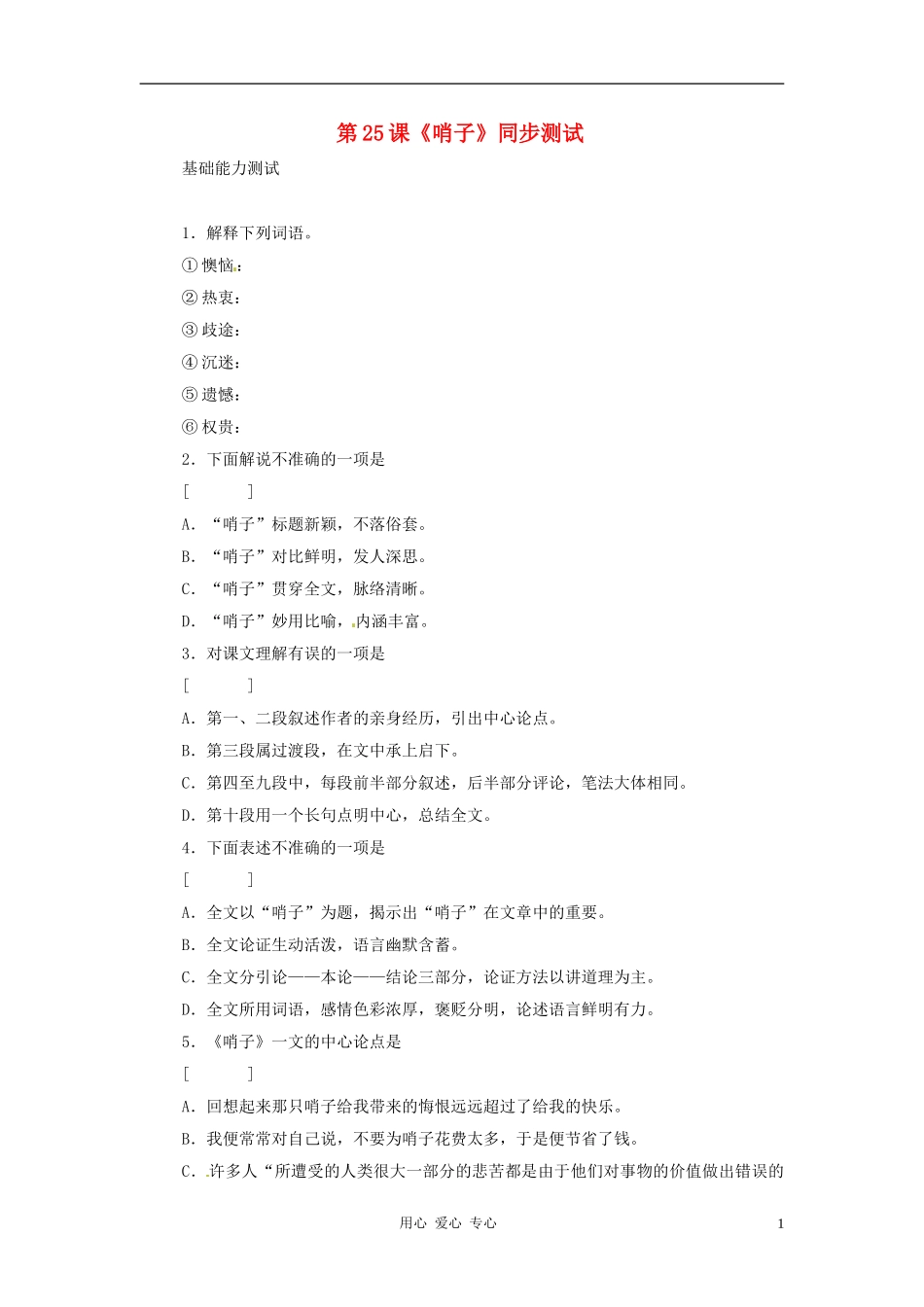 第25课《哨子》同步测试

基础能力测试

1．解释下列词语。

①懊恼：

②热衷：

③歧途：

④沉迷：

⑤遗憾：

⑥权贵：

2．下面解说不准确的一项是

[ ]

A．“哨子”标题新颖，不落俗套。

B．“哨子”对比鲜明，发人深思。

C．“哨子”贯穿全文，脉络清晰。

D．“哨子”妙用比喻，内涵丰富。

3．对课文理解有误的一项是

[ ]

A．第一、二段叙述作者的亲身经历，引出中心论点。

B．第三段属过渡段，在文中承上启下。

C．第四至九段中，每段前半部分叙述，后半部分评论，笔法大体相同。

D．第十段用一个长句点明中心，总结全文。

4．下面表述不准确的一项是

[ ]

A．全文以“哨子”为题，揭示出“哨子”在文章中的重要。

B．全文论证生动活泼，语言幽默含蓄。

C．全文分引论——本论——结论三部分，论证方法以讲道理为主。

D．全文所用词语，感情色彩浓厚，褒贬分明，论述语言鲜明有力。

5．《哨子》一文的中心论点是

[ ]

A．回想起来那只哨子给我带来的悔恨远远超过了给我的快乐。

B．我便常常对自己说，不要为哨子花费太多，于是便节省了钱。

C．许多人“所遭受的人类很大一部分的悲苦都是由于他们对事物的价值做出错误的

用心 爱心 专心 1